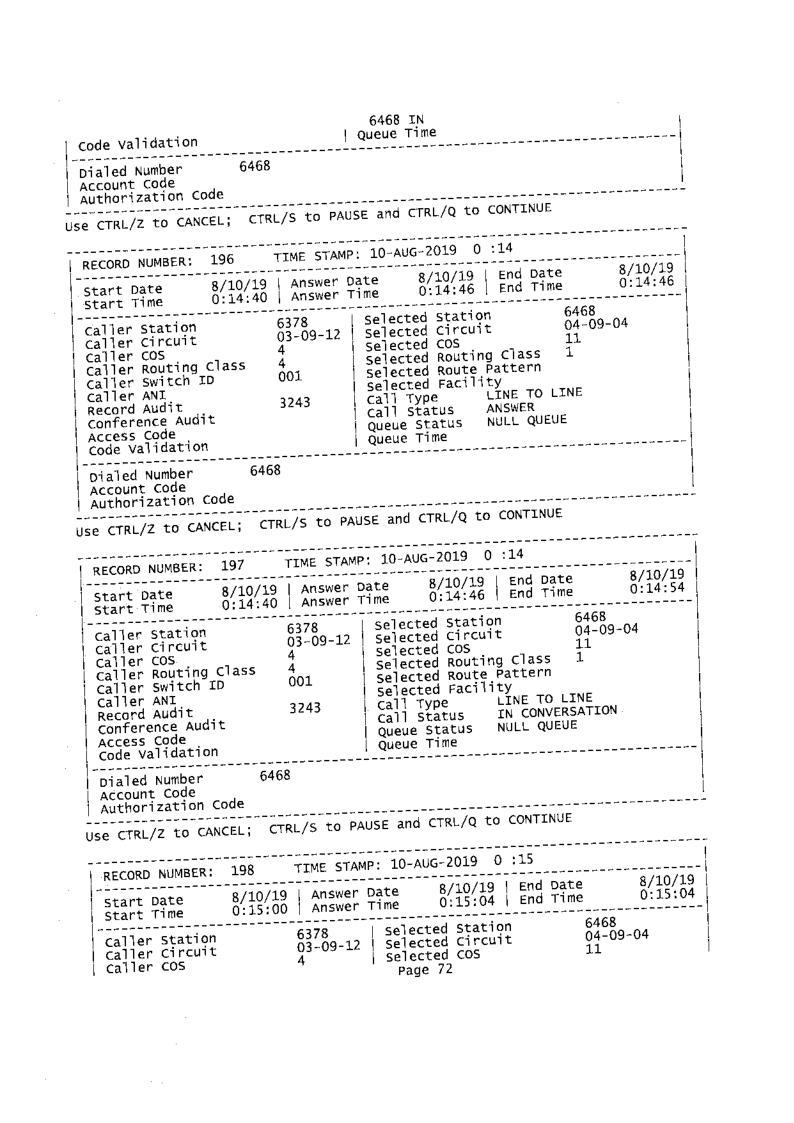 6468 IN
Code Validation | Queue Time

Dialed Number 6468
Account Code
Authorization Code

Use CTRL/Z to CANCEL; CTRL/S to PAUSE and CTRL/Q to CONTINUE

RECORD NUMBER: 196 TIME STAMP: 10-AUG-2019 0 :14

Start Date 8/10/19 | Answer Date 8/10/19 | End Date 8/10/19
Start Time 0:14:40 | Answer Time 0:14:46 | End Time 0:14:46

Caller Station 6378 | Selected Station 6468
Caller Circuit 03-09-12 | Selected Circuit 04-09-04
Caller COS 4 | Selected COS 11
Caller Routing Class 4 | Selected Routing Class 1
Caller Switch ID 001 | Selected Route Pattern
Caller ANI | Selected Facility
Record Audit 3243 | Call Type LINE TO LINE
Conference Audit | Call Status ANSWER
Access Code | Queue Status NULL QUEUE
Code Validation | Queue Time

Dialed Number 6468
Account Code
Authorization Code

Use CTRL/Z to CANCEL; CTRL/S to PAUSE and CTRL/Q to CONTINUE

RECORD NUMBER: 197 TIME STAMP: 10-AUG-2019 0 :14

Start Date 8/10/19 | Answer Date 8/10/19 | End Date 8/10/19
Start Time 0:14:40 | Answer Time 0:14:46 | End Time 0:14:54

Caller Station 6378 | Selected Station 6468
Caller Circuit 03-09-12 | Selected Circuit 04-09-04
Caller COS 4 | Selected COS 11
Caller Routing Class 4 | Selected Routing Class 1
Caller Switch ID 001 | Selected Route Pattern
Caller ANI | Selected Facility
Record Audit 3243 | Call Type LINE TO LINE
Conference Audit | Call Status IN CONVERSATION
Access Code | Queue Status NULL QUEUE
Code Validation | Queue Time

Dialed Number 6468
Account Code
Authorization Code

Use CTRL/Z to CANCEL; CTRL/S to PAUSE and CTRL/Q to CONTINUE

RECORD NUMBER: 198 TIME STAMP: 10-AUG-2019 0 :15

Start Date 8/10/19 | Answer Date 8/10/19 | End Date 8/10/19
Start Time 0:15:00 | Answer Time 0:15:04 | End Time 0:15:04

Caller Station 6378 | Selected Station 6468
Caller Circuit 03-09-12 | Selected Circuit 04-09-04
Caller COS 4 | Selected COS 11
Page 72